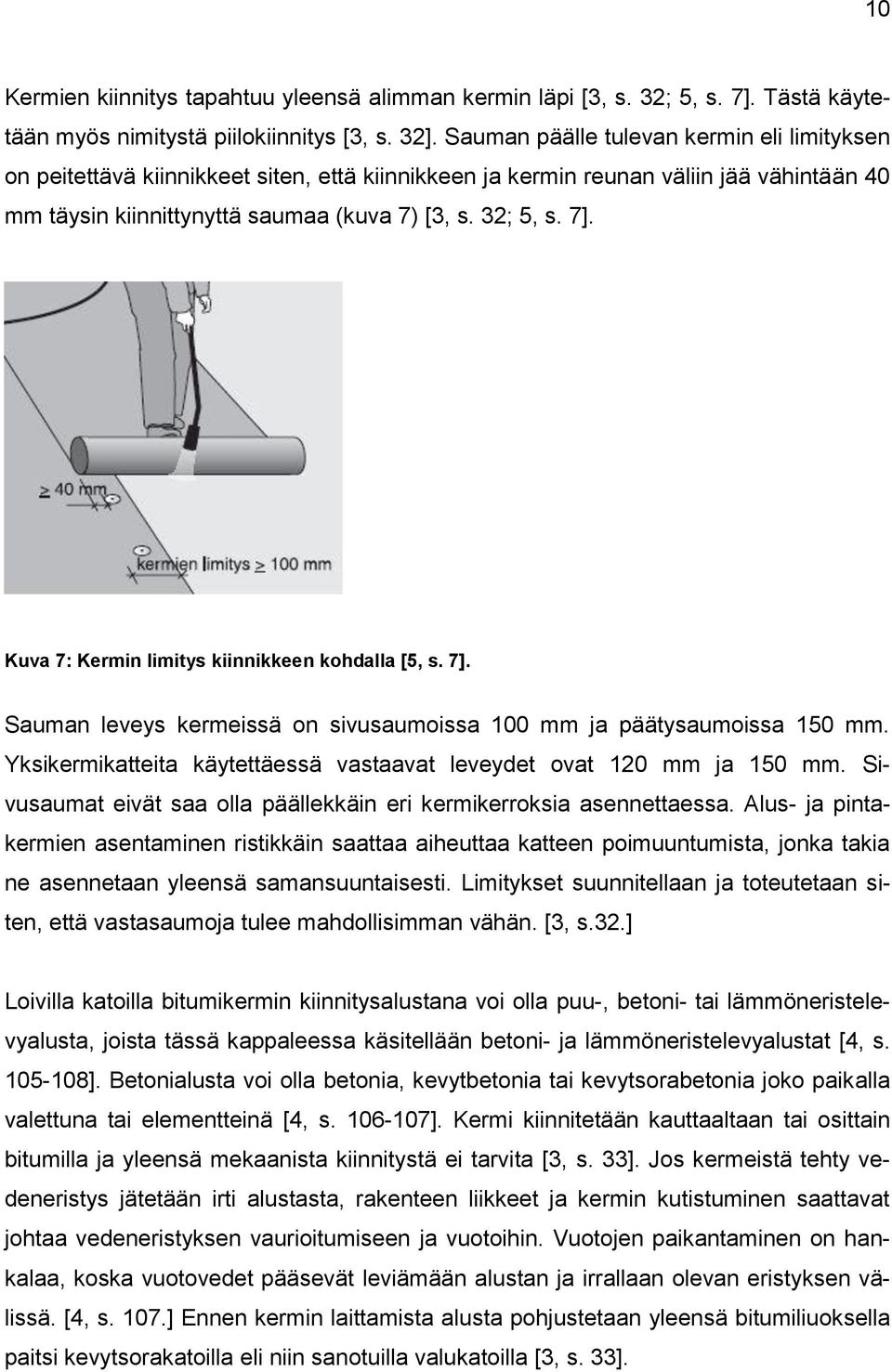 10

Kermien kiinnitys tapahtuu yleensä alimman kermin läpi [3, s. 32; 5, s. 7]. Tästä käytetään myös nimitystä piilokiinnitys [3, s. 32]. Sauman päälle tulevan kermin eli limityksen on peitettävä kiinnikkeet siten, että kiinnikkeen ja kermin reunan väliin jää vähintään 40 mm täysin kiinnittynyttä saumaa (kuva 7) [3, s. 32; 5, s. 7].

≥ 40 mm

kermien limitys ≥ 100 mm

Kuva 7: Kermin limitys kiinnikkeen kohdalla [5, s. 7].

Sauman leveys kermeissä on sivusaumoissa 100 mm ja päätysaumoissa 150 mm. Yksikermikatteita käytettäessä vastaavat leveydet ovat 120 mm ja 150 mm. Sivusaumat eivät saa olla päällekkäin eri kermikerroksia asennettaessa. Alus- ja pintakermien asentaminen ristikkäin saattaa aiheuttaa katteen poimuuntumista, jonka takia ne asennetaan yleensä samansuuntaisesti. Limitykset suunnitellaan ja toteutetaan siten, että vastasaumoja tulee mahdollisimman vähän. [3, s.32.]

Loivilla katoilla bitumikermin kiinnitysalustana voi olla puu-, betoni- tai lämmöneristelevyalusta, joista tässä kappaleessa käsitellään betoni- ja lämmöneristelevyalustat [4, s. 105-108]. Betonialusta voi olla betonia, kevytbetonia tai kevytsorabetonia joko paikalla valettuna tai elementteinä [4, s. 106-107]. Kermi kiinnitetään kauttaaltaan tai osittain bitumilla ja yleensä mekaanista kiinnitystä ei tarvita [3, s. 33]. Jos kermeistä tehty vedeneristys jätetään irti alustasta, rakenteen liikkeet ja kermin kutistuminen saattavat johtaa vedeneristyksen vaurioitumiseen ja vuotoihin. Vuotojen paikantaminen on hankalaa, koska vuotovedet pääsevät leviämään alustan ja irrallaan olevan eristyksen välissä. [4, s. 107.] Ennen kermin laittamista alusta pohjustetaan yleensä bitumiliuoksella paitsi kevytsorakatoilla eli niin sanotuilla valukatoilla [3, s. 33].